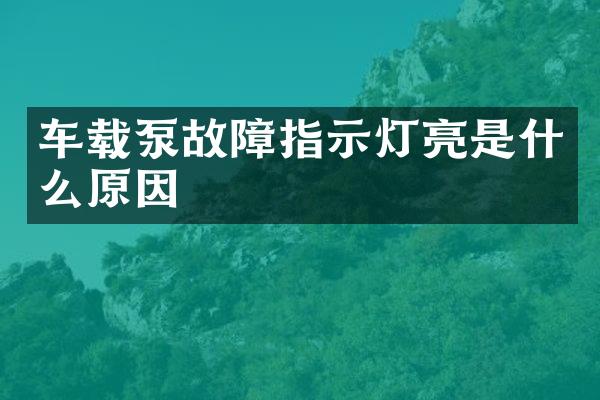 车载泵故障指示灯亮是什么原因